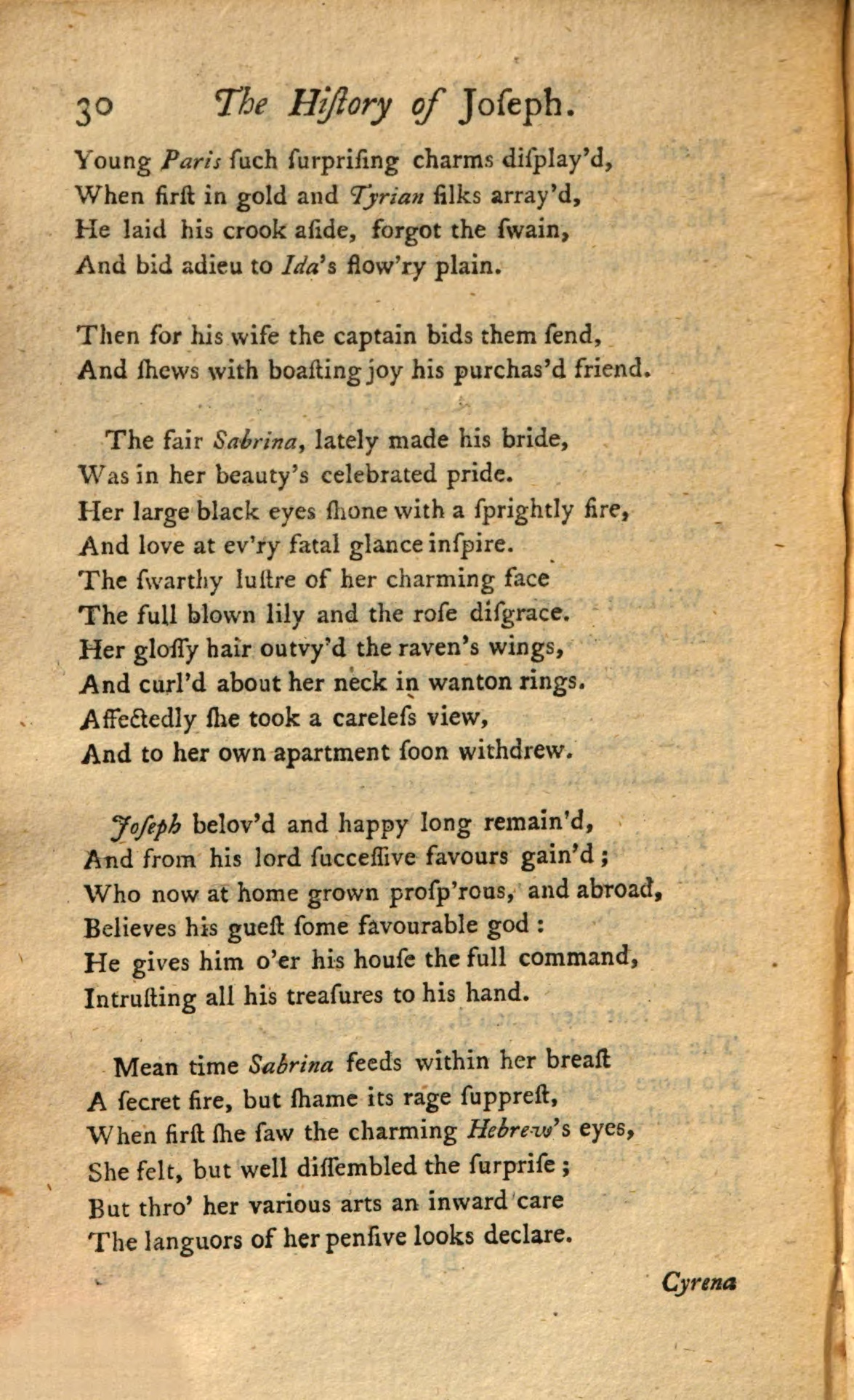 30 The Hiſtory of Joſeph.

Young Paris ſuch ſurpriſing charms diſplay'd,
When firſt in gold and Tyrian ſilks array'd,
He laid his crook aſide, forgot the ſwain,
And bid adieu to Ida's flow'ry plain.

Then for his wife the captain bids them ſend,
And ſhews with boaſting joy his purchas'd friend.

The fair Sabrina, lately made his bride,
Was in her beauty's celebrated pride.
Her large black eyes ſhone with a ſprightly fire,
And love at ev'ry fatal glance inſpire.
The ſwarthy luſtre of her charming face
The full blown lily and the roſe diſgrace.
Her gloſſy hair outvy'd the raven's wings,
And curl'd about her neck in wanton rings.
Affectedly ſhe took a careleſs view,
And to her own apartment ſoon withdrew.

Joſeph belov'd and happy long remain'd,
And from his lord ſucceſſive favours gain'd;
Who now at home grown proſp'rous, and abroad,
Believes his gueſt ſome favourable god:
He gives him o'er his houſe the full command,
Intruſting all his treaſures to his hand.

Mean time Sabrina feeds within her breaſt
A ſecret fire, but ſhame its rage ſuppreſt,
When firſt ſhe ſaw the charming Hebrew's eyes,
She felt, but well diſſembled the ſurpriſe;
But thro' her various arts an inward care
The languors of her penſive looks declare.

Cyrena